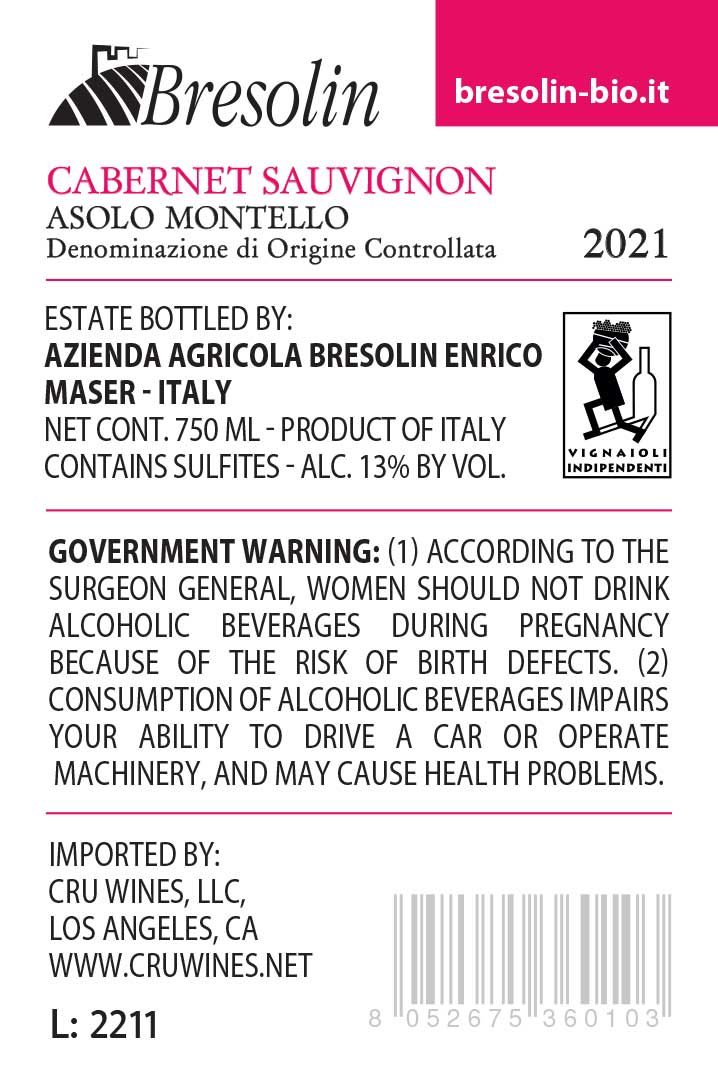 Bresolin

bresolin-bio.it

CABERNET SAUVIGNON
ASOLO MONTELLO
Denominazione di Origine Controllata

2021

ESTATE BOTTLED BY:
AZIENDA AGRICOLA BRESOLIN ENRICO
MASER - ITALY
NET CONT. 750 ML - PRODUCT OF ITALY
CONTAINS SULFITES - ALC. 13% BY VOL.

VIGNAIOLI
INDIPENDENTI

GOVERNMENT WARNING: (1) ACCORDING TO THE SURGEON GENERAL, WOMEN SHOULD NOT DRINK ALCOHOLIC BEVERAGES DURING PREGNANCY BECAUSE OF THE RISK OF BIRTH DEFECTS. (2) CONSUMPTION OF ALCOHOLIC BEVERAGES IMPAIRS YOUR ABILITY TO DRIVE A CAR OR OPERATE MACHINERY, AND MAY CAUSE HEALTH PROBLEMS.

IMPORTED BY:
CRU WINES, LLC,
LOS ANGELES, CA
WWW.CRUWINES.NET

L: 2211

8 052675 360103